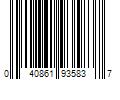 0 40861 93583 7